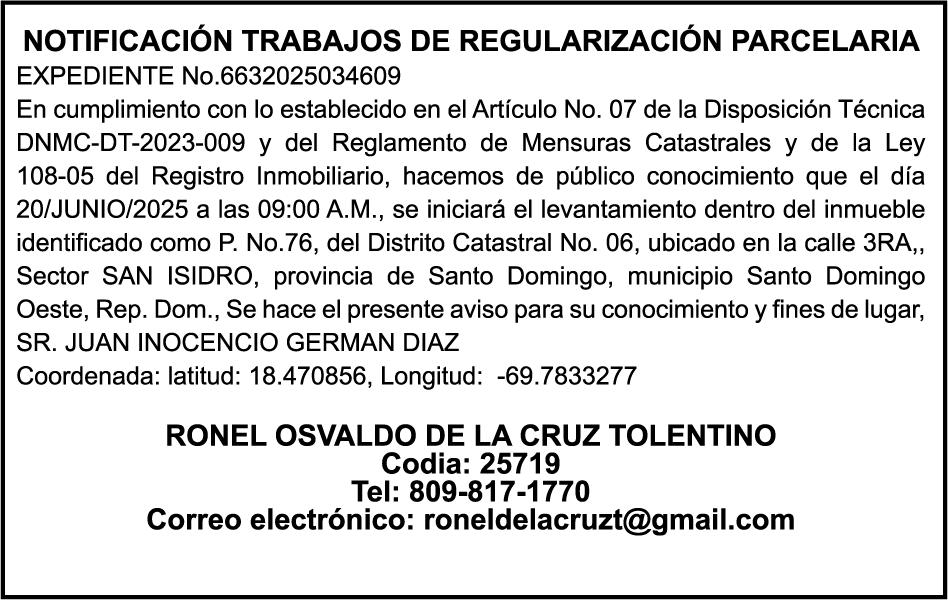 NOTIFICACIÓN TRABAJOS DE REGULARIZACIÓN PARCELARIA
EXPEDIENTE No.6632025034609
En cumplimiento con lo establecido en el Artículo No. 07 de la Disposición Técnica DNMC-DT-2023-009 y del Reglamento de Mensuras Catastrales y de la Ley 108-05 del Registro Inmobiliario, hacemos de público conocimiento que el día 20/JUNIO/2025 a las 09:00 A.M., se iniciará el levantamiento dentro del inmueble identificado como P. No.76, del Distrito Catastral No. 06, ubicado en la calle 3RA,, Sector SAN ISIDRO, provincia de Santo Domingo, municipio Santo Domingo Oeste, Rep. Dom., Se hace el presente aviso para su conocimiento y fines de lugar, SR. JUAN INOCENCIO GERMAN DIAZ
Coordenada: latitud: 18.470856, Longitud: -69.7833277

RONEL OSVALDO DE LA CRUZ TOLENTINO
Codia: 25719
Tel: 809-817-1770
Correo electrónico: roneldelacruzt@gmail.com